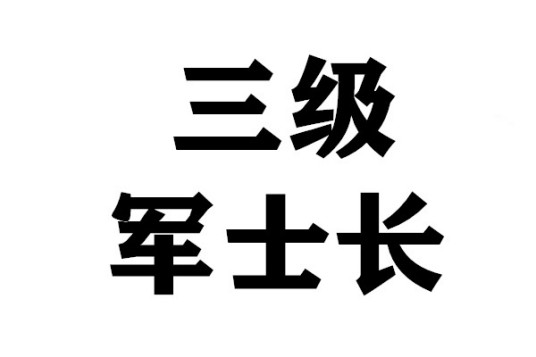 三级
军士长